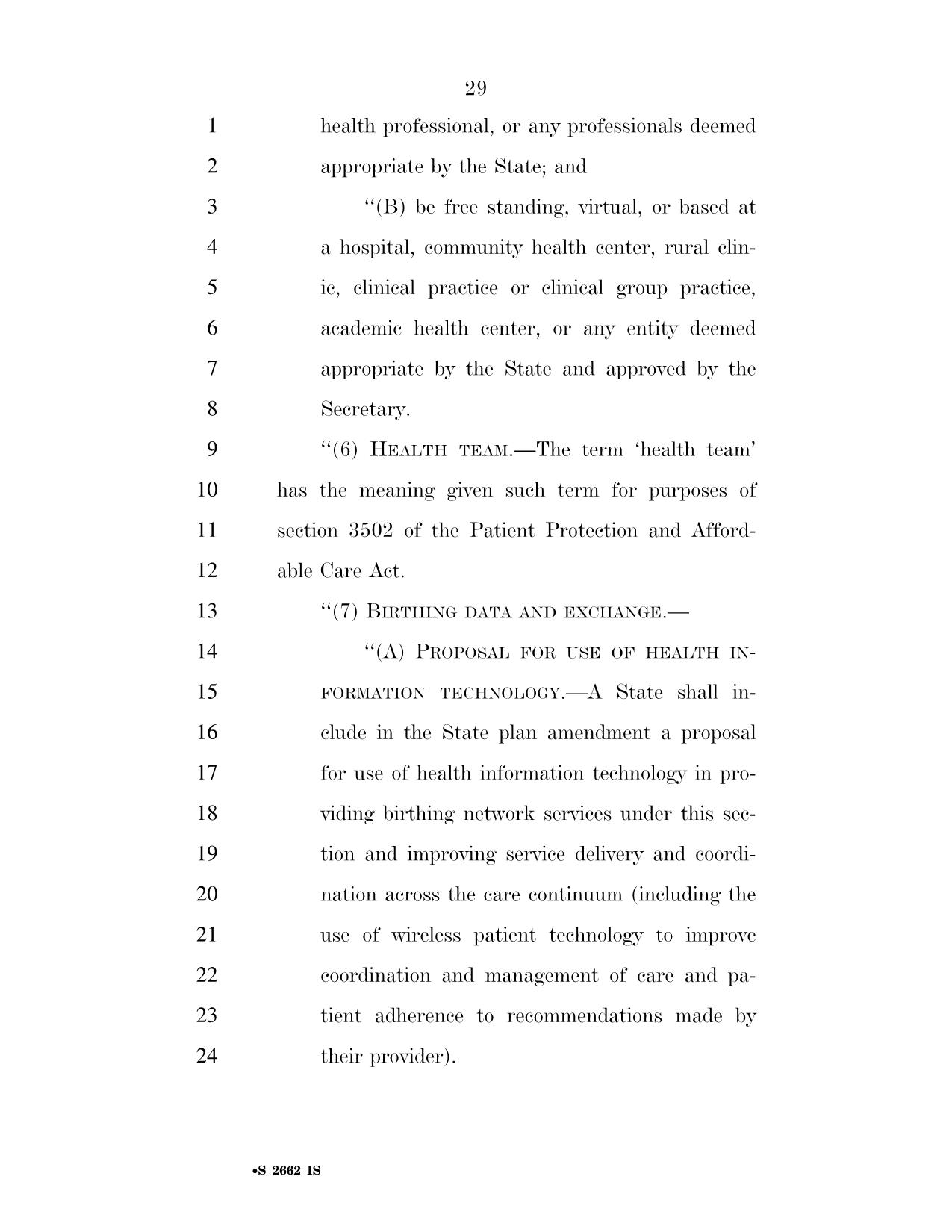 29

1 health professional, or any professionals deemed
2 appropriate by the State; and

3 "(B) be free standing, virtual, or based at
4 a hospital, community health center, rural clin-
5 ic, clinical practice or clinical group practice,
6 academic health center, or any entity deemed
7 appropriate by the State and approved by the
8 Secretary.

9 "(6) HEALTH TEAM.—The term 'health team'
10 has the meaning given such term for purposes of
11 section 3502 of the Patient Protection and Afford-
12 able Care Act.

13 "(7) BIRTHING DATA AND EXCHANGE.—

14 "(A) PROPOSAL FOR USE OF HEALTH IN-
15 FORMATION TECHNOLOGY.—A State shall in-
16 clude in the State plan amendment a proposal
17 for use of health information technology in pro-
18 viding birthing network services under this sec-
19 tion and improving service delivery and coordi-
20 nation across the care continuum (including the
21 use of wireless patient technology to improve
22 coordination and management of care and pa-
23 tient adherence to recommendations made by
24 their provider).

•S 2662 IS